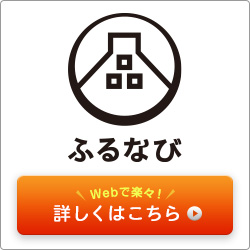 ふるなび

Webで楽々!
詳しくはこちら